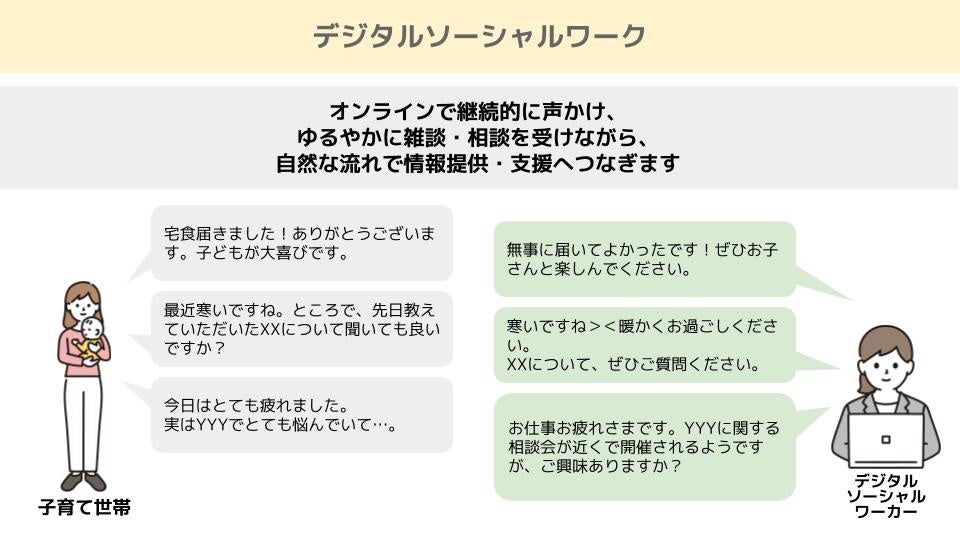 デジタルソーシャルワーク

オンラインで継続的に声かけ、
ゆるやかに雑談・相談を受けながら、
自然な流れで情報提供・支援へつなぎます

宅食届きました！ありがとうございます。子どもが大喜びです。

最近寒いですね。ところで、先日教えていただいたXXについて聞いても良いですか？

今日はとても疲れました。
実はYYYでとても悩んでいて…。

子育て世帯

無事に届いてよかったです！ぜひお子さんと楽しんでください。

寒いですね＞＜暖かくお過ごしください。
XXについて、ぜひご質問ください。

お仕事お疲れさまです。YYYに関する相談会が近くで開催されるようですが、ご興味ありますか？

デジタル
ソーシャル
ワーカー